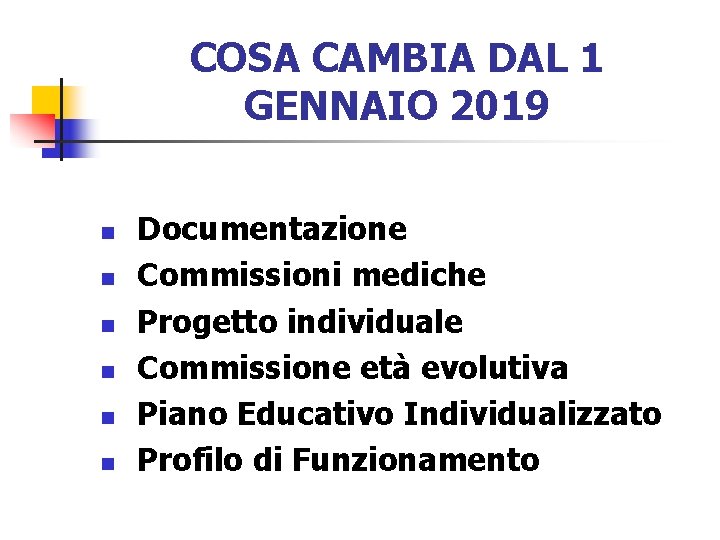 COSA CAMBIA DAL 1 GENNAIO 2019

• Documentazione
• Commissioni mediche
• Progetto individuale
• Commissione età evolutiva
• Piano Educativo Individualizzato
• Profilo di Funzionamento